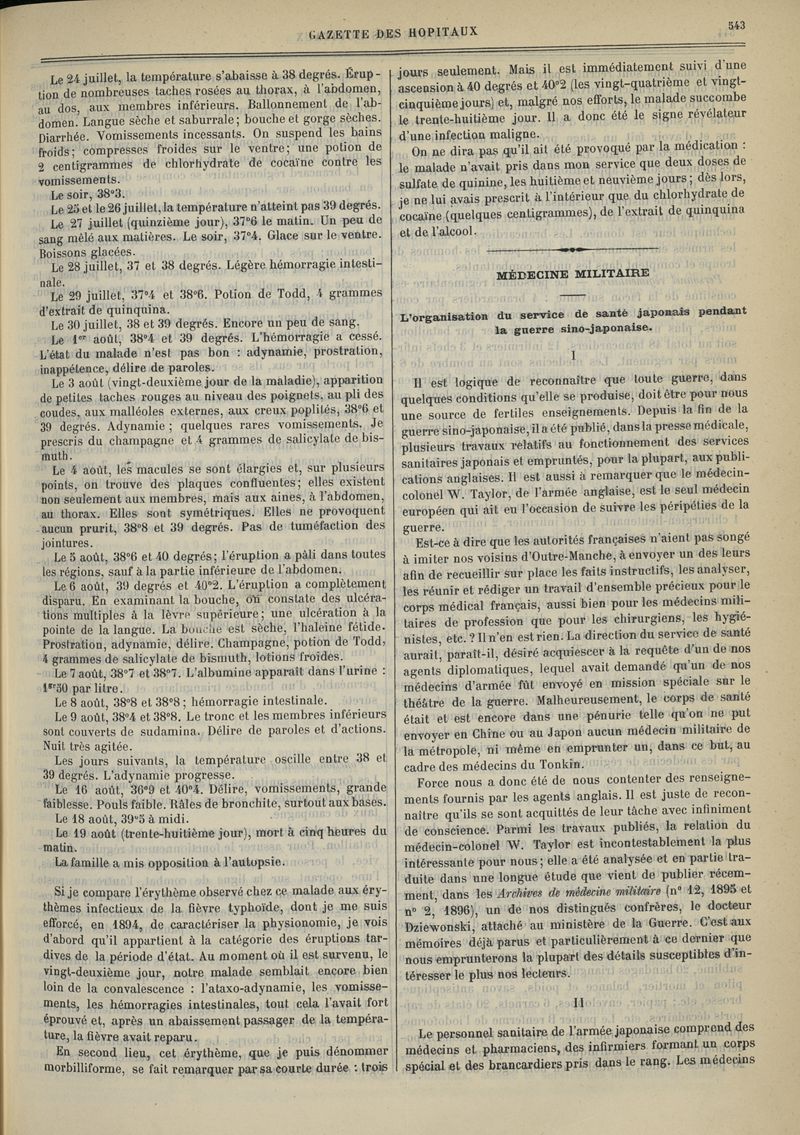 GAZETTE DES HOPITAUX

543

Le 24 juillet, la température s'abaisse à 38 degrés. Éruption de nombreuses taches rosées au thorax, à l'abdomen, au dos, aux membres inférieurs. Ballonnement de l'abdomen. Langue sèche et saburrale; bouche et gorge sèches. Diarrhée. Vomissements incessants. On suspend les bains froids; compresses froides sur le ventre; une potion de 2 centigrammes de chlorhydrate de cocaïne contre les vomissements.

Le soir, 38°3.

Le 25 et le 26 juillet, la température n'atteint pas 39 degrés.

Le 27 juillet (quinzième jour), 37°6 le matin. Un peu de sang mêlé aux matières. Le soir, 37°4. Glace sur le ventre. Boissons glacées.

Le 28 juillet, 37 et 38 degrés. Légère hémorragie intestinale.

Le 29 juillet, 37°4 et 38°6. Potion de Todd, 4 grammes d'extrait de quinquina.

Le 30 juillet, 38 et 39 degrés. Encore un peu de sang.

Le 1er août, 38°4 et 39 degrés. L'hémorragie a cessé. L'état du malade n'est pas bon : adynamie, prostration, inappétence, délire de paroles.

Le 3 août (vingt-deuxième jour de la maladie), apparition de petites taches rouges au niveau des poignets, au pli des coudes, aux malléoles externes, aux creux poplités, 38°6 et 39 degrés. Adynamie; quelques rares vomissements. Je prescris du champagne et 4 grammes de salicylate de bismuth.

Le 4 août, les macules se sont élargies et, sur plusieurs points, on trouve des plaques confluentes; elles existent non seulement aux membres, mais aux aines, à l'abdomen, au thorax. Elles sont symétriques. Elles ne provoquent aucun prurit, 38°8 et 39 degrés. Pas de tuméfaction des jointures.

Le 5 août, 38°6 et 40 degrés; l'éruption a pâli dans toutes les régions, sauf à la partie inférieure de l'abdomen.

Le 6 août, 39 degrés et 40°2. L'éruption a complètement disparu. En examinant la bouche, on constate des ulcérations multiples à la lèvre supérieure; une ulcération à la pointe de la langue. La bouche est sèche, l'haleine fétide. Prostration, adynamie, délire. Champagne, potion de Todd, 4 grammes de salicylate de bismuth, lotions froides.

Le 7 août, 38°7 et 38°7. L'albumine apparaît dans l'urine : 1gr30 par litre.

Le 8 août, 38°8 et 38°8; hémorragie intestinale.

Le 9 août, 38°4 et 38°8. Le tronc et les membres inférieurs sont couverts de sudamina. Délire de paroles et d'actions. Nuit très agitée.

Les jours suivants, la température oscille entre 38 et 39 degrés. L'adynamie progresse.

Le 16 août, 36°9 et 40°4. Délire, vomissements, grande faiblesse. Pouls faible. Râles de bronchite, surtout aux bases.

Le 18 août, 39°5 à midi.

Le 19 août (trente-huitième jour), mort à cinq heures du matin.

La famille a mis opposition à l'autopsie.

Si je compare l'érythème observé chez ce malade aux érythèmes infectieux de la fièvre typhoïde, dont je me suis efforcé, en 1894, de caractériser la physionomie, je vois d'abord qu'il appartient à la catégorie des éruptions tardives de la période d'état. Au moment où il est survenu, le vingt-deuxième jour, notre malade semblait encore bien loin de la convalescence : l'ataxo-adynamie, les vomissements, les hémorragies intestinales, tout cela l'avait fort éprouvé et, après un abaissement passager de la température, la fièvre avait reparu.

En second lieu, cet érythème, que je puis dénommer morbilliforme, se fait remarquer par sa courte durée : trois jours seulement. Mais il est immédiatement suivi d'une ascension à 40 degrés et 40°2 (les vingt-quatrième et vingt-cinquième jours) et, malgré nos efforts, le malade succombe le trente-huitième jour. Il a donc été le signe révélateur d'une infection maligne.

On ne dira pas qu'il ait été provoqué par la médication : le malade n'avait pris dans mon service que deux doses de sulfate de quinine, les huitième et neuvième jours; dès lors, je ne lui avais prescrit à l'intérieur que du chlorhydrate de cocaïne (quelques centigrammes), de l'extrait de quinquina et de l'alcool.

MÉDECINE MILITAIRE

L'organisation du service de santé japonais pendant la guerre sino-japonaise.

I

Il est logique de reconnaître que toute guerre, dans quelques conditions qu'elle se produise, doit être pour nous une source de fertiles enseignements. Depuis la fin de la guerre sino-japonaise, il a été publié, dans la presse médicale, plusieurs travaux relatifs au fonctionnement des services sanitaires japonais et empruntés, pour la plupart, aux publications anglaises. Il est aussi à remarquer que le médecin-colonel W. Taylor, de l'armée anglaise, est le seul médecin européen qui ait eu l'occasion de suivre les péripéties de la guerre.

Est-ce à dire que les autorités françaises n'aient pas songé à imiter nos voisins d'Outre-Manche, à envoyer un des leurs afin de recueillir sur place les faits instructifs, les analyser, les réunir et rédiger un travail d'ensemble précieux pour le corps médical français, aussi bien pour les médecins militaires de profession que pour les chirurgiens, les hygiénistes, etc. ? Il n'en est rien. La direction du service de santé aurait, paraît-il, désiré acquiescer à la requête d'un de nos agents diplomatiques, lequel avait demandé qu'un de nos médecins d'armée fût envoyé en mission spéciale sur le théâtre de la guerre. Malheureusement, le corps de santé était et est encore dans une pénurie telle qu'on ne put envoyer en Chine ou au Japon aucun médecin militaire de la métropole, ni même en emprunter un, dans ce but, au cadre des médecins du Tonkin.

Force nous a donc été de nous contenter des renseignements fournis par les agents anglais. Il est juste de reconnaître qu'ils se sont acquittés de leur tâche avec infiniment de conscience. Parmi les travaux publiés, la relation du médecin-colonel W. Taylor est incontestablement la plus intéressante pour nous; elle a été analysée et en partie traduite dans une longue étude que vient de publier récemment, dans les Archives de médecine militaire (n° 12, 1895 et n° 2, 1896), un de nos distingués confrères, le docteur Dziewonski, attaché au ministère de la Guerre. C'est aux mémoires déjà parus et particulièrement à ce dernier que nous emprunterons la plupart des détails susceptibles d'intéresser le plus nos lecteurs.

II

Le personnel sanitaire de l'armée japonaise comprend des médecins et pharmaciens, des infirmiers formant un corps spécial et des brancardiers pris dans le rang. Les médecins